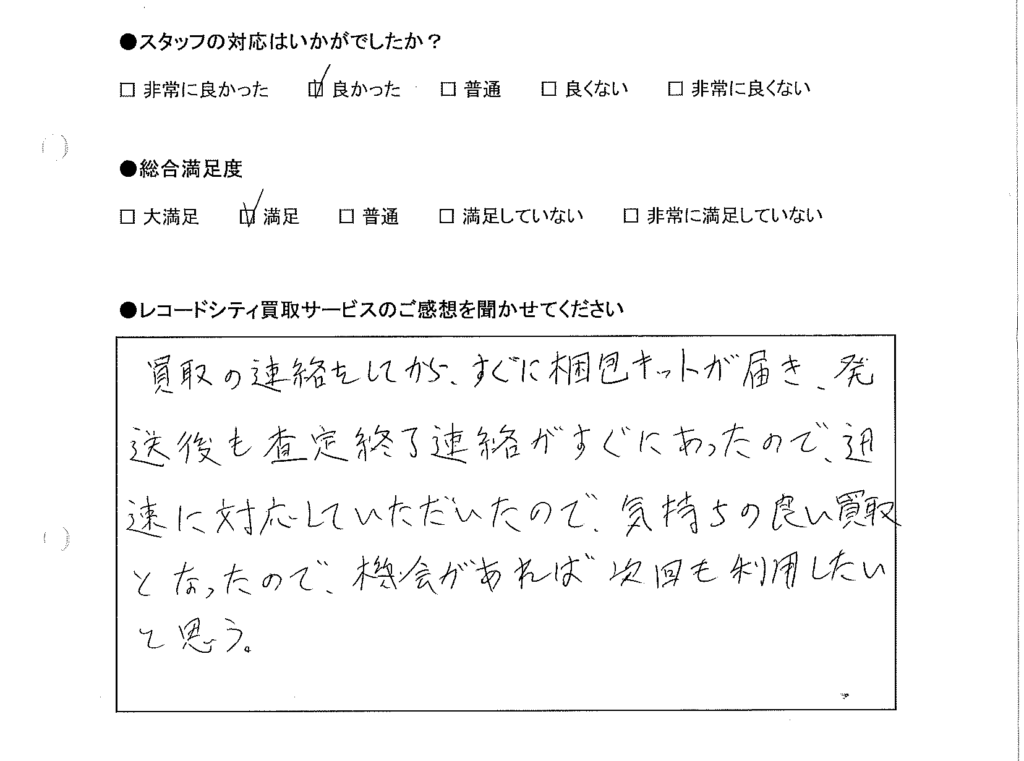 ●スタッフの対応はいかがでしたか？

☐ 非常に良かった ☑ 良かった ☐ 普通 ☐ 良くない ☐ 非常に良くない

●総合満足度

☐ 大満足 ☑ 満足 ☐ 普通 ☐ 満足していない ☐ 非常に満足していない

●レコードシティ買取サービスのご感想を聞かせてください

買取の連絡をしてから、すぐに梱包キットが届き、発送後も査定終了連絡がすぐにあったので、迅速に対応していただいたので、気持ちの良い買取となったので、機会があれば次回も利用したいと思う。